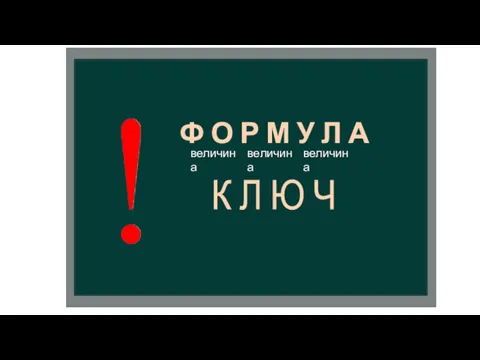 !
ФОРМУЛА
величина величина величина
КЛЮЧ